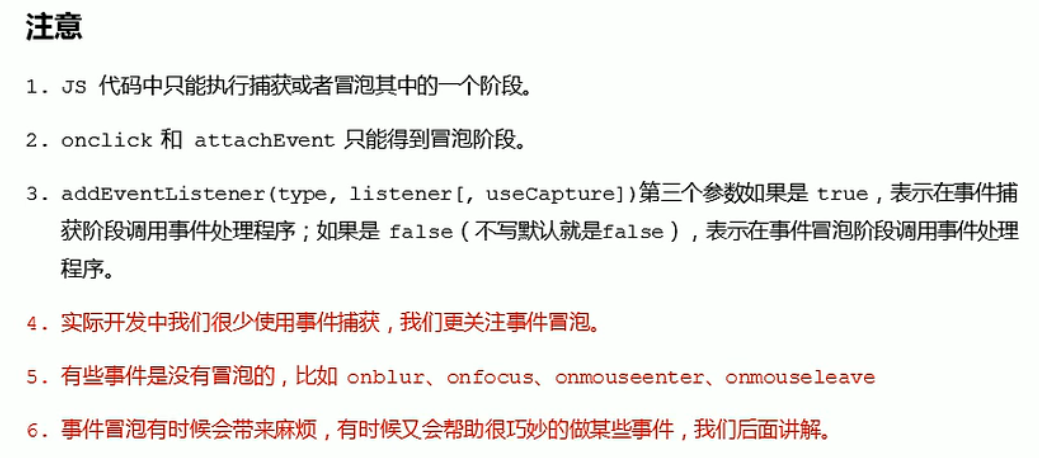 注意

1.JS代码中只能执行捕获或者冒泡其中的一个阶段。

2.onclick和attachEvent只能得到冒泡阶段。

3.addEventListener(type, listener[, useCapture])第三个参数如果是true，表示在事件捕获阶段调用事件处理程序；如果是false（不写默认就是false），表示在事件冒泡阶段调用事件处理程序。

4.实际开发中我们很少使用事件捕获，我们更关注事件冒泡。

5.有些事件是没有冒泡的，比如onblur、onfocus、onmouseenter、onmouseleave

6.事件冒泡有时候会带来麻烦，有时候又会帮助很巧妙的做某些事件，我们后面讲解。